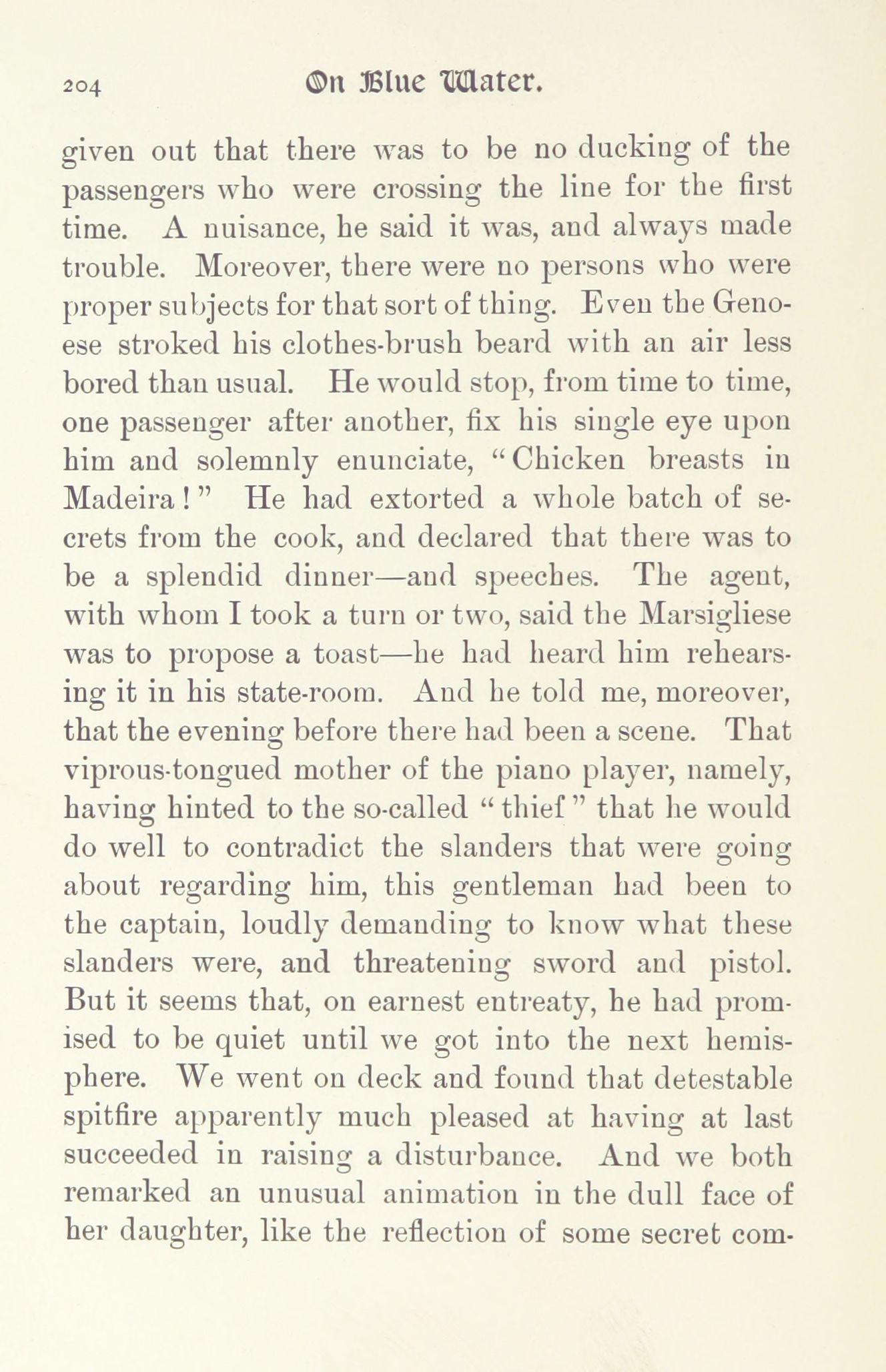 204 On Blue Water.

given out that there was to be no ducking of the passengers who were crossing the line for the first time. A nuisance, he said it was, and always made trouble. Moreover, there were no persons who were proper subjects for that sort of thing. Even the Genoese stroked his clothes-brush beard with an air less bored than usual. He would stop, from time to time, one passenger after another, fix his single eye upon him and solemnly enunciate, "Chicken breasts in Madeira!" He had extorted a whole batch of secrets from the cook, and declared that there was to be a splendid dinner—and speeches. The agent, with whom I took a turn or two, said the Marsigliese was to propose a toast—he had heard him rehearsing it in his state-room. And he told me, moreover, that the evening before there had been a scene. That viprous-tongued mother of the piano player, namely, having hinted to the so-called "thief" that he would do well to contradict the slanders that were going about regarding him, this gentleman had been to the captain, loudly demanding to know what these slanders were, and threatening sword and pistol. But it seems that, on earnest entreaty, he had promised to be quiet until we got into the next hemisphere. We went on deck and found that detestable spitfire apparently much pleased at having at last succeeded in raising a disturbance. And we both remarked an unusual animation in the dull face of her daughter, like the reflection of some secret com-